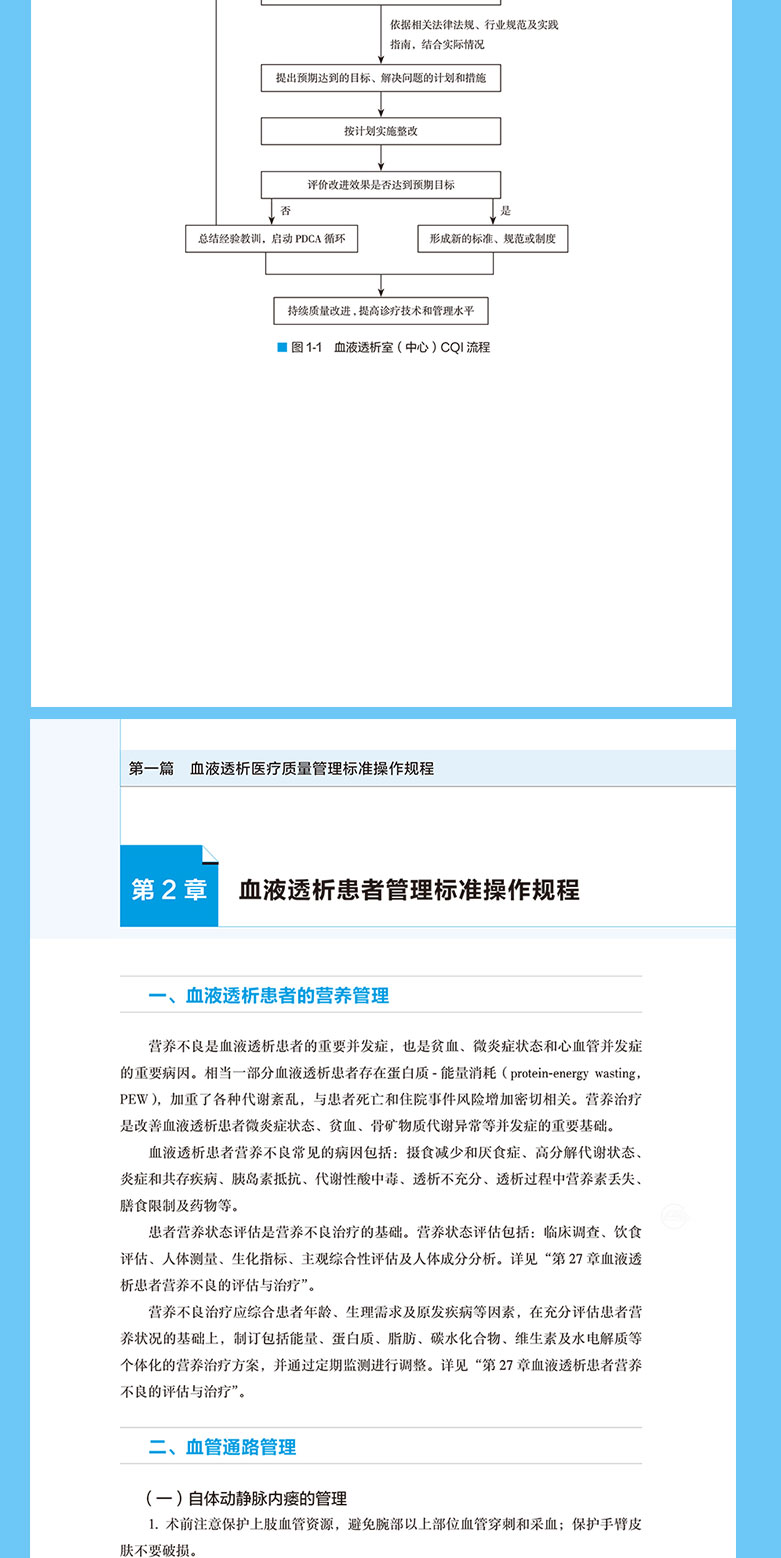 依据相关法律法规、行业规范及实践指南，结合实际情况

提出预期达到的目标、解决问题的计划和措施

按计划实施整改

评价改进效果是否达到预期目标

否

是

总结经验教训，启动 PDCA 循环

形成新的标准、规范或制度

持续质量改进，提高诊疗技术和管理水平

图 1-1 血液透析室（中心）CQI 流程

第一篇 血液透析医疗质量管理标准操作规程

第 2 章 血液透析患者管理标准操作规程

一、血液透析患者的营养管理

营养不良是血液透析患者的重要并发症，也是贫血、微炎症状态和心血管并发症的重要病因。相当一部分血液透析患者存在蛋白质 - 能量消耗（protein-energy wasting，PEW），加重了各种代谢紊乱，与患者死亡和住院事件风险增加密切相关。营养治疗是改善血液透析患者微炎症状态、贫血、骨矿物质代谢异常等并发症的重要基础。

血液透析患者营养不良常见的病因包括：摄食减少和厌食症、高分解代谢状态、炎症和共存疾病、胰岛素抵抗、代谢性酸中毒、透析不充分、透析过程中营养素丢失、膳食限制及药物等。

患者营养状态评估是营养不良治疗的基础。营养状态评估包括：临床调查、饮食评估、人体测量、生化指标、主观综合性评估及人体成分分析。详见“第 27 章血液透析患者营养不良的评估与治疗”。

营养不良治疗应综合患者年龄、生理需求及原发疾病等因素，在充分评估患者营养状况的基础上，制订包括能量、蛋白质、脂肪、碳水化合物、维生素及水电解质等个体化的营养治疗方案，并通过定期监测进行调整。详见“第 27 章血液透析患者营养不良的评估与治疗”。

二、血管通路管理

（一）自体动静脉内瘘的管理

1. 术前注意保护上肢血管资源，避免腕部以上部位血管穿刺和采血；保护手臂皮肤不要破损。